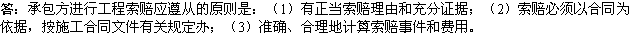 答：承包方进行工程索赔应遵从的原则是：（1）有正当索赔理由和充分证据；（2）索赔必须以合同为依据，按施工合同文件有关规定办；（3）准确、合理地计算索赔事件和费用。